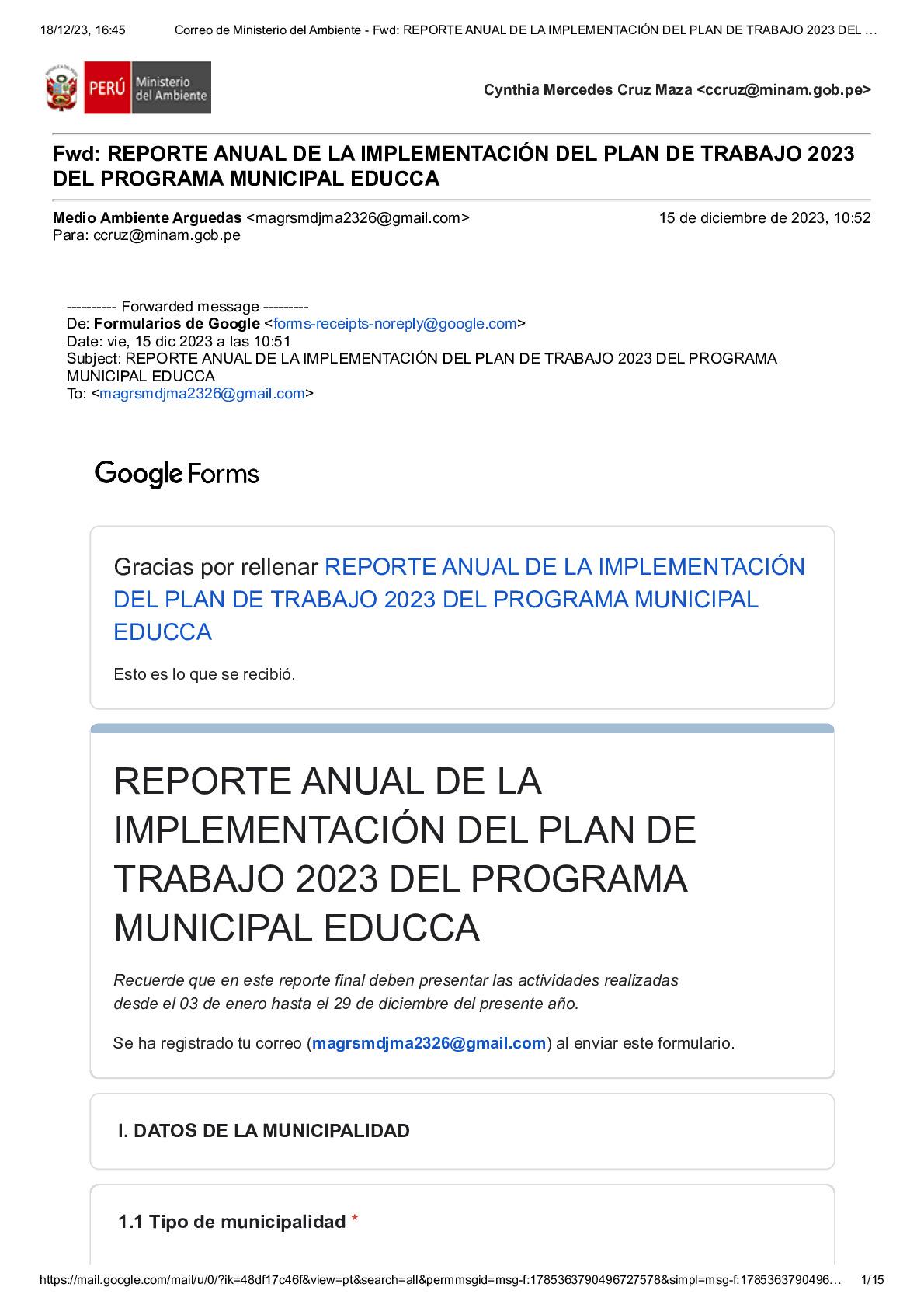 18/12/23, 16:45 Correo de Ministerio del Ambiente - Fwd: REPORTE ANUAL DE LA IMPLEMENTACIÓN DEL PLAN DE TRABAJO 2023 DEL …

PERÚ Ministerio del Ambiente

Cynthia Mercedes Cruz Maza <ccruz@minam.gob.pe>

Fwd: REPORTE ANUAL DE LA IMPLEMENTACIÓN DEL PLAN DE TRABAJO 2023 DEL PROGRAMA MUNICIPAL EDUCCA

Medio Ambiente Arguedas <magrsmdjma2326@gmail.com> 15 de diciembre de 2023, 10:52
Para: ccruz@minam.gob.pe

---------- Forwarded message ---------
De: Formularios de Google <forms-receipts-noreply@google.com>
Date: vie, 15 dic 2023 a las 10:51
Subject: REPORTE ANUAL DE LA IMPLEMENTACIÓN DEL PLAN DE TRABAJO 2023 DEL PROGRAMA MUNICIPAL EDUCCA
To: <magrsmdjma2326@gmail.com>

Google Forms

Gracias por rellenar REPORTE ANUAL DE LA IMPLEMENTACIÓN DEL PLAN DE TRABAJO 2023 DEL PROGRAMA MUNICIPAL EDUCCA

Esto es lo que se recibió.

REPORTE ANUAL DE LA IMPLEMENTACIÓN DEL PLAN DE TRABAJO 2023 DEL PROGRAMA MUNICIPAL EDUCCA

Recuerde que en este reporte final deben presentar las actividades realizadas desde el 03 de enero hasta el 29 de diciembre del presente año.

Se ha registrado tu correo (magrsmdjma2326@gmail.com) al enviar este formulario.

I. DATOS DE LA MUNICIPALIDAD

1.1 Tipo de municipalidad *

https://mail.google.com/mail/u/0/?ik=48df17c46f&view=pt&search=all&permmsgid=msg-f:1785363790496727578&simpl=msg-f:1785363790496… 1/15